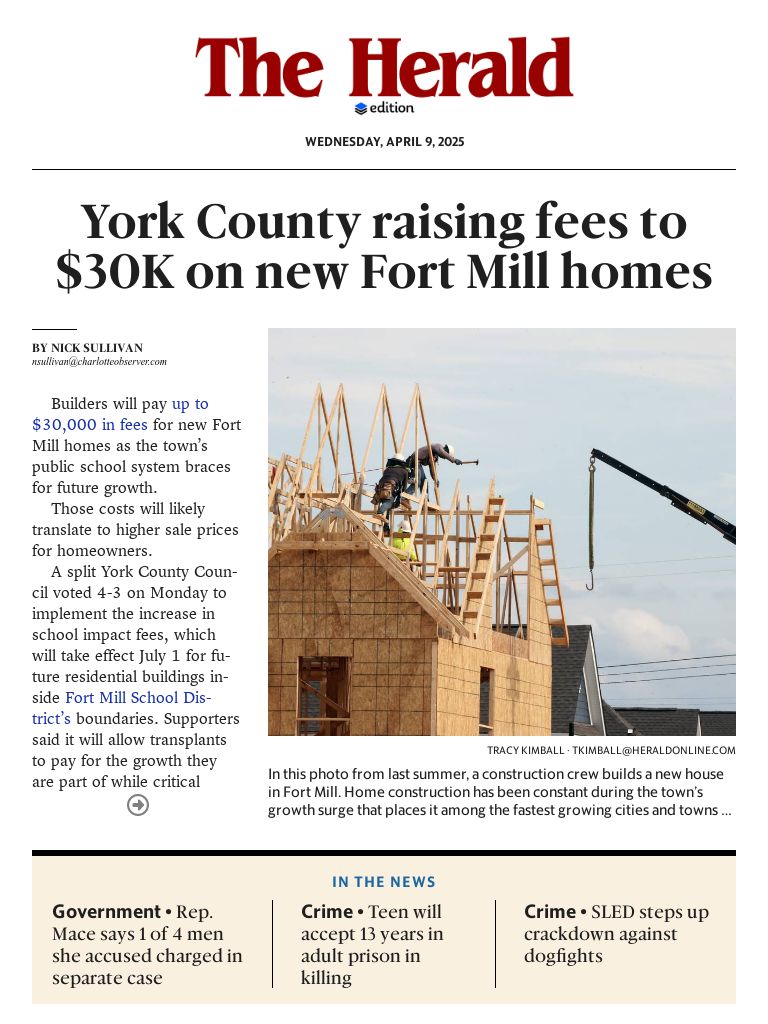 The Herald
edition

WEDNESDAY, APRIL 9, 2025

York County raising fees to $30K on new Fort Mill homes

BY NICK SULLIVAN
nsullivan@charlotteobserver.com

Builders will pay up to $30,000 in fees for new Fort Mill homes as the town's public school system braces for future growth.

Those costs will likely translate to higher sale prices for homeowners.

A split York County Council voted 4-3 on Monday to implement the increase in school impact fees, which will take effect July 1 for future residential buildings inside Fort Mill School District's boundaries. Supporters said it will allow transplants to pay for the growth they are part of while critical

TRACY KIMBALL · TKIMBALL@HERALDONLINE.COM

In this photo from last summer, a construction crew builds a new house in Fort Mill. Home construction has been constant during the town's growth surge that places it among the fastest growing cities and towns ...

IN THE NEWS

Government • Rep. Mace says 1 of 4 men she accused charged in separate case

Crime • Teen will accept 13 years in adult prison in killing

Crime • SLED steps up crackdown against dogfights